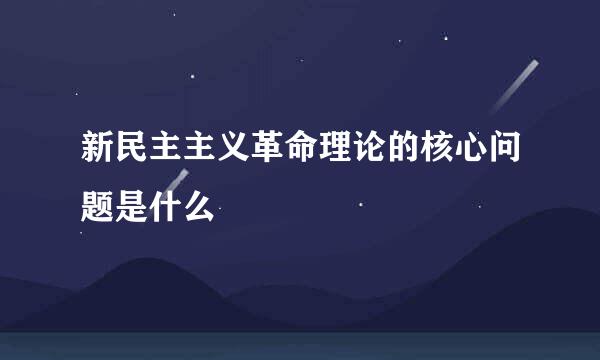 新民主主义革命理论的核心问题是什么